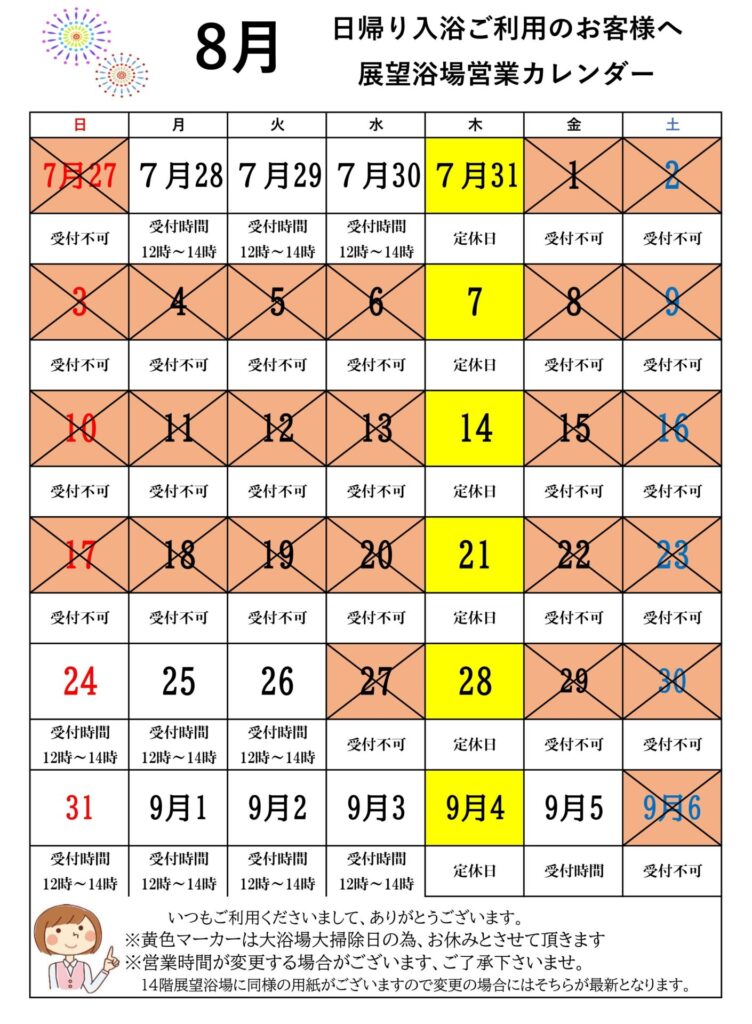 8月

日帰り入浴ご利用のお客様へ
展望浴場営業カレンダー

| 日 | 月 | 火 | 水 | 木 | 金 | 土 |
|---|---|---|---|---|---|---|
| 7月27 | 7月28 | 7月29 | 7月30 | 7月31 | 1 | 2 |
| 受付不可 | 受付時間 12時～14時 | 受付時間 12時～14時 | 受付時間 12時～14時 | 定休日 | 受付不可 | 受付不可 |
| 3 | 4 | 5 | 6 | 7 | 8 | 9 |
| 受付不可 | 受付不可 | 受付不可 | 受付不可 | 定休日 | 受付不可 | 受付不可 |
| 10 | 11 | 12 | 13 | 14 | 15 | 16 |
| 受付不可 | 受付不可 | 受付不可 | 受付不可 | 定休日 | 受付不可 | 受付不可 |
| 17 | 18 | 19 | 20 | 21 | 22 | 23 |
| 受付不可 | 受付不可 | 受付不可 | 受付不可 | 定休日 | 受付不可 | 受付不可 |
| 24 | 25 | 26 | 27 | 28 | 29 | 30 |
| 受付時間 12時～14時 | 受付時間 12時～14時 | 受付時間 12時～14時 | 受付不可 | 定休日 | 受付不可 | 受付不可 |
| 31 | 9月1 | 9月2 | 9月3 | 9月4 | 9月5 | 9月6 |
| 受付時間 12時～14時 | 受付時間 12時～14時 | 受付時間 12時～14時 | 受付時間 12時～14時 | 定休日 | 受付時間 | 受付不可 |

いつもご利用くださいまして、ありがとうございます。
※黄色マーカーは大浴場大掃除日の為、お休みとさせて頂きます
※営業時間が変更する場合がございます、ご了承下さいませ。
14階展望浴場に同様の用紙がございますので変更の場合にはそちらが最新となります。